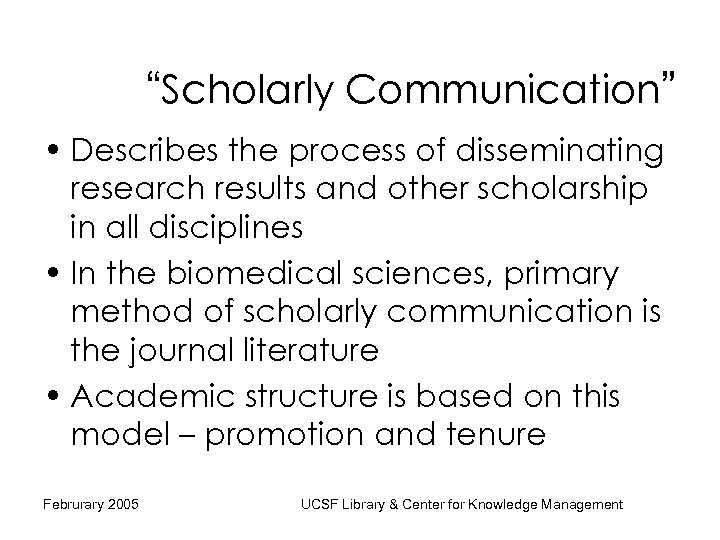 “Scholarly Communication”

• Describes the process of disseminating research results and other scholarship in all disciplines

• In the biomedical sciences, primary method of scholarly communication is the journal literature

• Academic structure is based on this model – promotion and tenure

Februrary 2005

UCSF Library & Center for Knowledge Management